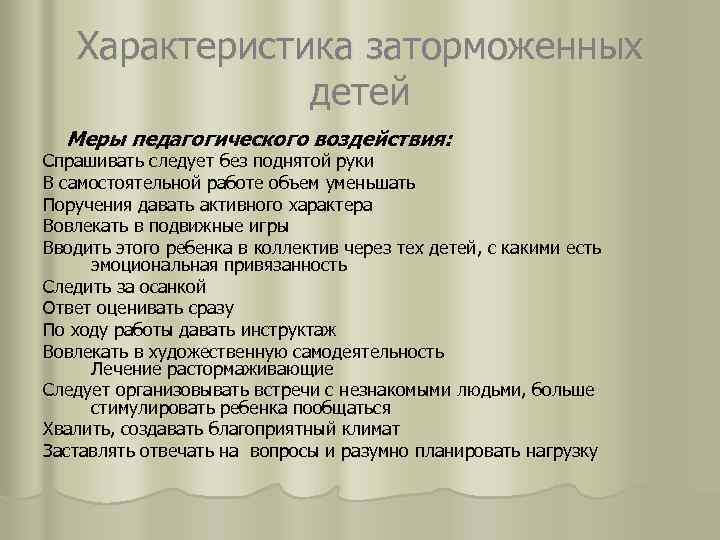 Характеристика заторможенных детей

Меры педагогического воздействия:

Спрашивать следует без поднятой руки

В самостоятельной работе объем уменьшать

Поручения давать активного характера

Вовлекать в подвижные игры

Вводить этого ребенка в коллектив через тех детей, с какими есть эмоциональная привязанность

Следить за осанкой

Ответ оценивать сразу

По ходу работы давать инструктаж

Вовлекать в художественную самодеятельность Лечение растормаживающие

Следует организовывать встречи с незнакомыми людьми, больше стимулировать ребенка пообщаться

Хвалить, создавать благоприятный климат

Заставлять отвечать на вопросы и разумно планировать нагрузку